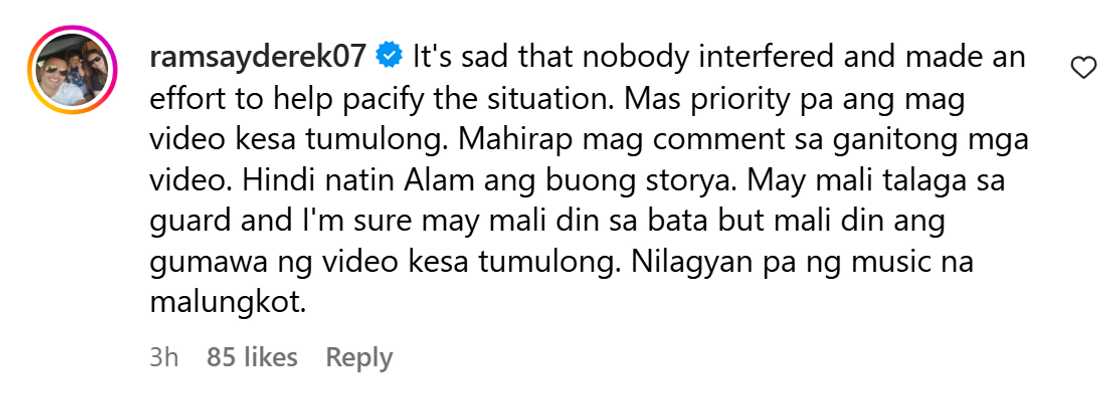 ramsayderek07 It's sad that nobody interfered and made an effort to help pacify the situation. Mas priority pa ang mag video kesa tumulong. Mahirap mag comment sa ganitong mga video. Hindi natin Alam ang buong storya. May mali talaga sa guard and I'm sure may mali din sa bata but mali din ang gumawa ng video kesa tumulong. Nilagyan pa ng music na malungkot.

3h 85 likes Reply